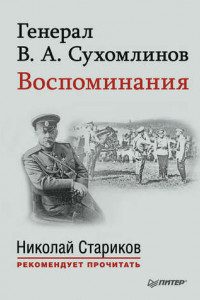 Генерал
В. А. Сухомлинов
Воспоминания

Николай Стариков
РЕКОМЕНДУЕТ ПРОЧИТАТЬ

ПИТЕР